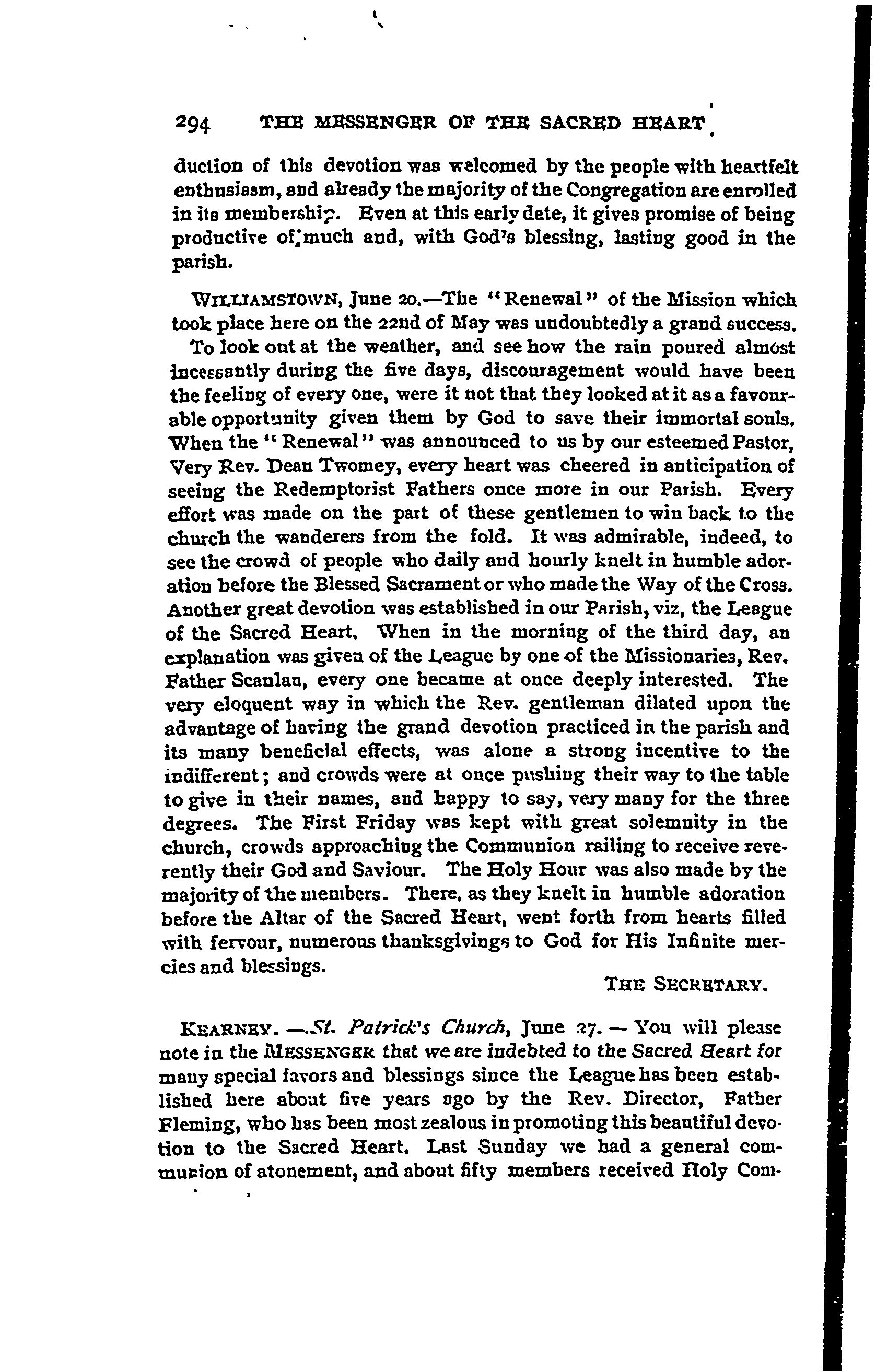 294 THE MESSENGER OF THE SACRED HEART

duction of this devotion was welcomed by the people with heartfelt enthusiasm, and already the majority of the Congregation are enrolled in its membership. Even at this early date, it gives promise of being productive of much and, with God's blessing, lasting good in the parish.

WILLIAMSTOWN, June 20.—The "Renewal" of the Mission which took place here on the 22nd of May was undoubtedly a grand success. To look out at the weather, and see how the rain poured almost incessantly during the five days, discouragement would have been the feeling of every one, were it not that they looked at it as a favourable opportunity given them by God to save their immortal souls. When the "Renewal" was announced to us by our esteemed Pastor, Very Rev. Dean Twomey, every heart was cheered in anticipation of seeing the Redemptorist Fathers once more in our Parish. Every effort was made on the part of these gentlemen to win back to the church the wanderers from the fold. It was admirable, indeed, to see the crowd of people who daily and hourly knelt in humble adoration before the Blessed Sacrament or who made the Way of the Cross. Another great devotion was established in our Parish, viz, the League of the Sacred Heart. When in the morning of the third day, an explanation was given of the League by one of the Missionaries, Rev. Father Scanlan, every one became at once deeply interested. The very eloquent way in which the Rev. gentleman dilated upon the advantage of having the grand devotion practiced in the parish and its many beneficial effects, was alone a strong incentive to the indifferent; and crowds were at once pushing their way to the table to give in their names, and happy to say, very many for the three degrees. The First Friday was kept with great solemnity in the church, crowds approaching the Communion railing to receive reverently their God and Saviour. The Holy Hour was also made by the majority of the members. There, as they knelt in humble adoration before the Altar of the Sacred Heart, went forth from hearts filled with fervour, numerous thanksgivings to God for His Infinite mercies and blessings.

THE SECRETARY.

KEARNEY. —St. Patrick's Church, June 27. — You will please note in the MESSENGER that we are indebted to the Sacred Heart for many special favors and blessings since the League has been established here about five years ago by the Rev. Director, Father Fleming, who has been most zealous in promoting this beautiful devotion to the Sacred Heart. Last Sunday we had a general communion of atonement, and about fifty members received Holy Com-